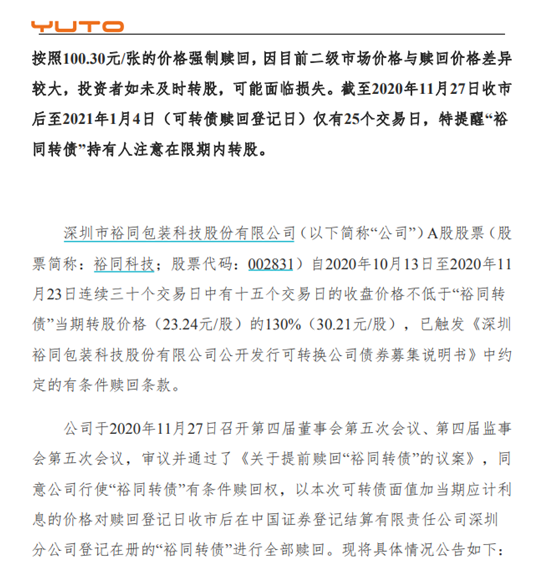 YUTO

按照100.30元/张的价格强制赎回，因目前二级市场价格与赎回价格差异较大，投资者如未及时转股，可能面临损失。截至2020年11月27日收市后至2021年1月4日（可转债赎回登记日）仅有25个交易日，特提醒“裕同转债”持有人注意在限期内转股。

深圳市裕同包装科技股份有限公司（以下简称“公司”）A股股票（股票简称：裕同科技；股票代码：002831）自2020年10月13日至2020年11月23日连续三十个交易日中有十五个交易日的收盘价格不低于“裕同转债”当期转股价格（23.24元/股）的130%（30.21元/股），已触发《深圳裕同包装科技股份有限公司公开发行可转换公司债券募集说明书》中约定的有条件赎回条款。

公司于2020年11月27日召开第四届董事会第五次会议、第四届监事会第五次会议，审议并通过了《关于提前赎回“裕同转债”的议案》，同意公司行使“裕同转债”有条件赎回权，以本次可转债面值加当期应计利息的价格对赎回登记日收市后在中国证券登记结算有限责任公司深圳分公司登记在册的“裕同转债”进行全部赎回。现将具体情况公告如下：